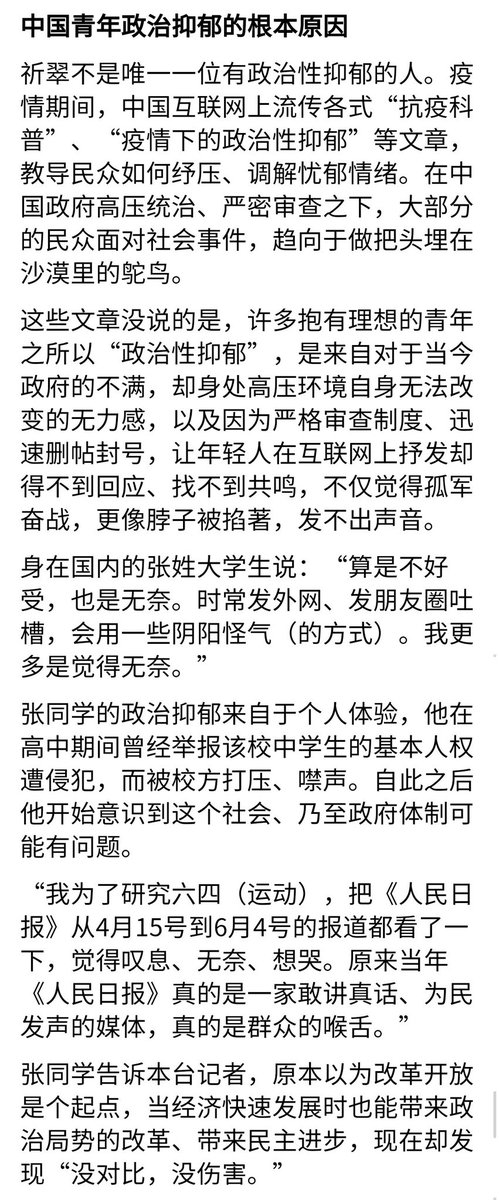 中国青年政治抑郁的根本原因

祈翠不是唯一一位有政治性抑郁的人。疫情期间，中国互联网上流传各式“抗疫科普”、“疫情下的政治性抑郁”等文章，教导民众如何纾压、调解忧郁情绪。在中国政府高压统治、严密审查之下，大部分的民众面对社会事件，趋向于做把头埋在沙漠里的鸵鸟。

这些文章没说的是，许多抱有理想的青年之所以“政治性抑郁”，是来自对于当今政府的不满，却身处高压环境自身无法改变的无力感，以及因为严格审查制度、迅速删帖封号，让年轻人在互联网上抒发却得不到回应、找不到共鸣，不仅觉得孤军奋战，更像脖子被掐著，发不出声音。

身在国内的张姓大学生说：“算是不好受，也是无奈。时常发外网、发朋友圈吐槽，会用一些阴阳怪气（的方式）。我更多是觉得无奈。”

张同学的政治抑郁来自于个人体验，他在高中期间曾经举报该校中学生的基本人权遭侵犯，而被校方打压、噤声。自此之后他开始意识到这个社会、乃至政府体制可能有问题。

“我为了研究六四（运动），把《人民日报》从4月15号到6月4号的报道都看了一下，觉得叹息、无奈、想哭。原来当年《人民日报》真的是一家敢讲真话、为民发声的媒体，真的是群众的喉舌。”

张同学告诉本台记者，原本以为改革开放是个起点，当经济快速发展时也能带来政治局势的改革、带来民主进步，现在却发现“没对比，没伤害。”